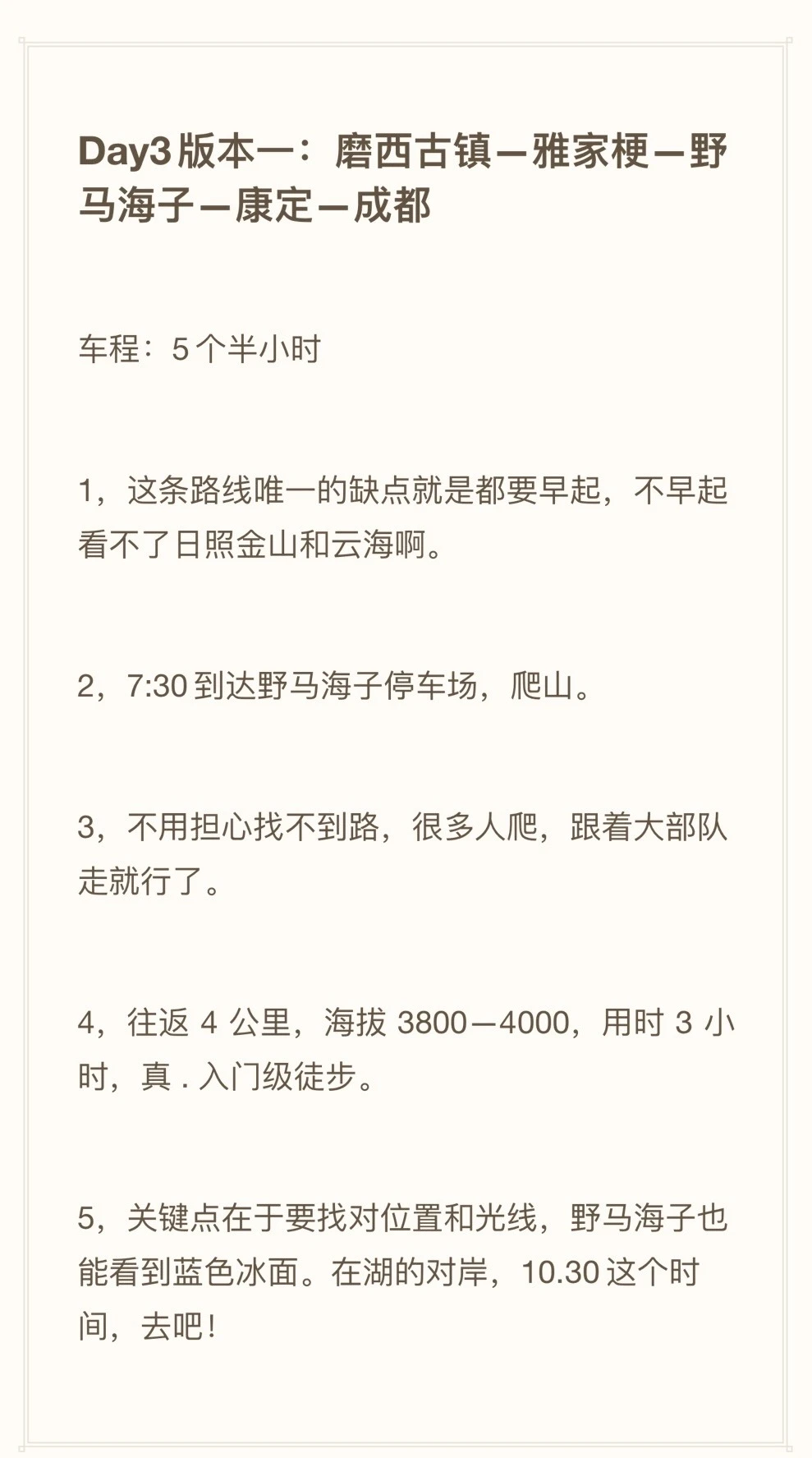 Day3版本一：磨西古镇—雅家梗—野马海子—康定—成都

车程：5个半小时

1，这条路线唯一的缺点就是都要早起，不早起看不了日照金山和云海啊。

2，7:30到达野马海子停车场，爬山。

3，不用担心找不到路，很多人爬，跟着大部队走就行了。

4，往返4公里，海拔3800—4000，用时3小时，真.入门级徒步。

5，关键点在于要找对位置和光线，野马海子也能看到蓝色冰面。在湖的对岸，10.30这个时间，去吧!